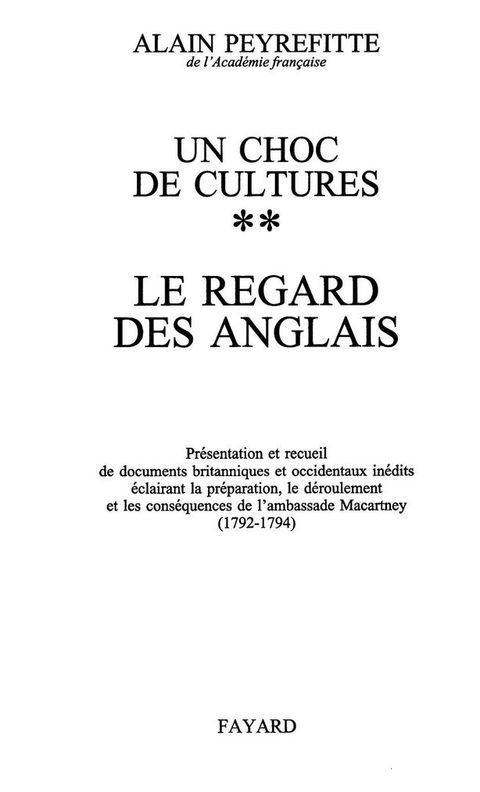 ALAIN PEYREFITTE
de l'Académie française

UN CHOC
DE CULTURES
**

LE REGARD
DES ANGLAIS

Présentation et recueil
de documents britanniques et occidentaux inédits
éclairant la préparation, le déroulement
et les conséquences de l'ambassade Macartney
(1792-1794)

FAYARD